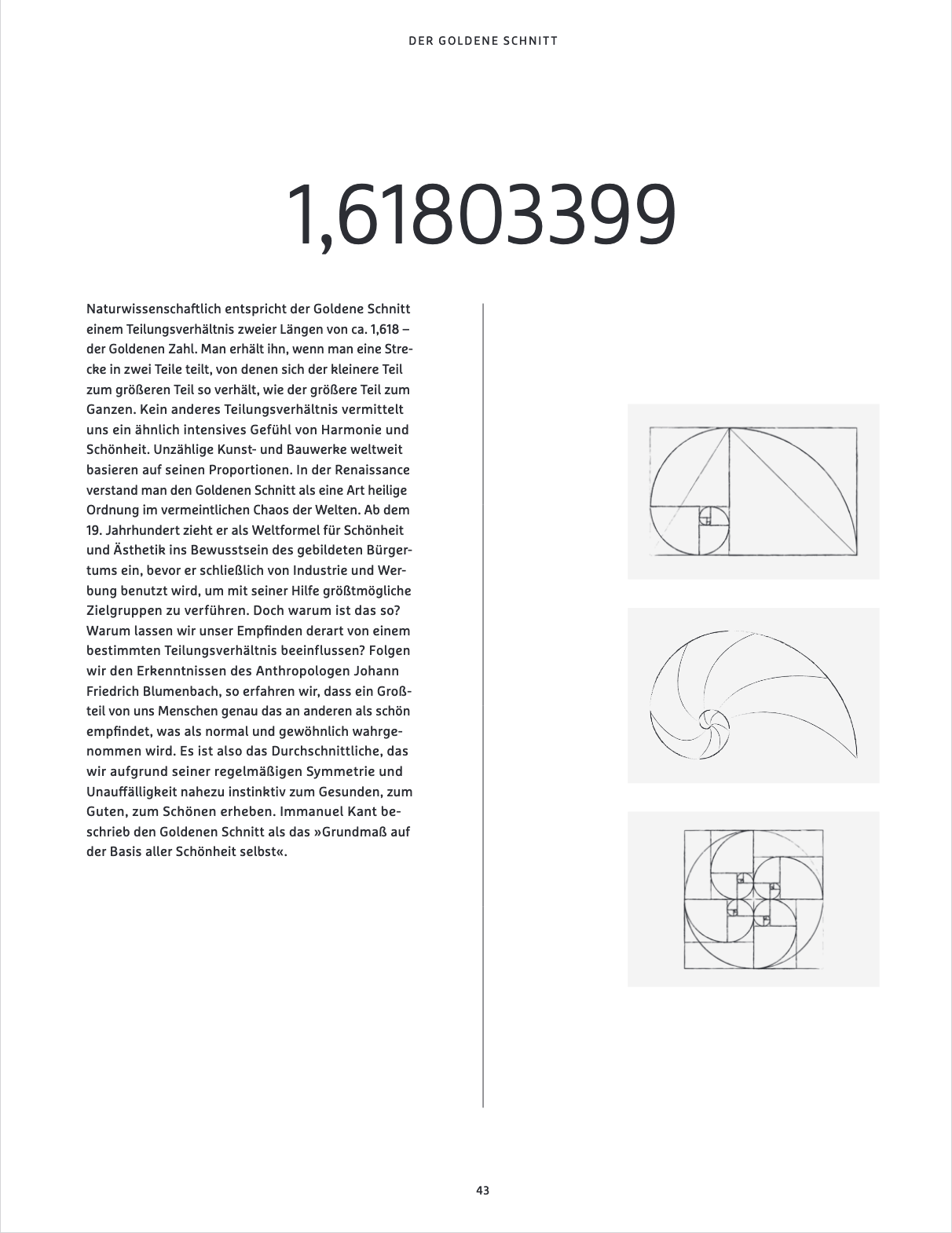 DER GOLDENE SCHNITT

1,61803399

Naturwissenschaftlich entspricht der Goldene Schnitt einem Teilungsverhältnis zweier Längen von ca. 1,618 – der Goldenen Zahl. Man erhält ihn, wenn man eine Strecke in zwei Teile teilt, von denen sich der kleinere Teil zum größeren Teil so verhält, wie der größere Teil zum Ganzen. Kein anderes Teilungsverhältnis vermittelt uns ein ähnlich intensives Gefühl von Harmonie und Schönheit. Unzählige Kunst- und Bauwerke weltweit basieren auf seinen Proportionen. In der Renaissance verstand man den Goldenen Schnitt als eine Art heilige Ordnung im vermeintlichen Chaos der Welten. Ab dem 19. Jahrhundert zieht er als Weltformel für Schönheit und Ästhetik ins Bewusstsein des gebildeten Bürgertums ein, bevor er schließlich von Industrie und Werbung benutzt wird, um mit seiner Hilfe größtmögliche Zielgruppen zu verführen. Doch warum ist das so? Warum lassen wir unser Empfinden derart von einem bestimmten Teilungsverhältnis beeinflussen? Folgen wir den Erkenntnissen des Anthropologen Johann Friedrich Blumenbach, so erfahren wir, dass ein Großteil von uns Menschen genau das an anderen als schön empfindet, was als normal und gewöhnlich wahrgenommen wird. Es ist also das Durchschnittliche, das wir aufgrund seiner regelmäßigen Symmetrie und Unauffälligkeit nahezu instinktiv zum Gesunden, zum Guten, zum Schönen erheben. Immanuel Kant beschrieb den Goldenen Schnitt als das »Grundmaß auf der Basis aller Schönheit selbst«.

43